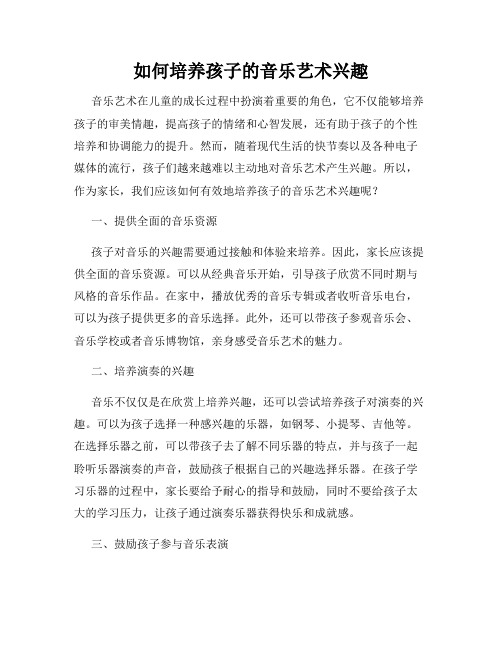 如何培养孩子的音乐艺术兴趣

音乐艺术在儿童的成长过程中扮演着重要的角色，它不仅能够培养孩子的审美情趣，提高孩子的情绪和心智发展，还有助于孩子的个性培养和协调能力的提升。然而，随着现代生活的快节奏以及各种电子媒体的流行，孩子们越来越难以主动地对音乐艺术产生兴趣。所以，作为家长，我们应该如何有效地培养孩子的音乐艺术兴趣呢？

一、提供全面的音乐资源

孩子对音乐的兴趣需要通过接触和体验来培养。因此，家长应该提供全面的音乐资源。可以从经典音乐开始，引导孩子欣赏不同时期与风格的音乐作品。在家中，播放优秀的音乐专辑或者收听音乐电台，可以为孩子提供更多的音乐选择。此外，还可以带孩子参观音乐会、音乐学校或者音乐博物馆，亲身感受音乐艺术的魅力。

二、培养演奏的兴趣

音乐不仅仅是在欣赏上培养兴趣，还可以尝试培养孩子对演奏的兴趣。可以为孩子选择一种感兴趣的乐器，如钢琴、小提琴、吉他等。在选择乐器之前，可以带孩子去了解不同乐器的特点，并与孩子一起聆听乐器演奏的声音，鼓励孩子根据自己的兴趣选择乐器。在孩子学习乐器的过程中，家长要给予耐心的指导和鼓励，同时不要给孩子太大的学习压力，让孩子通过演奏乐器获得快乐和成就感。

三、鼓励孩子参与音乐表演